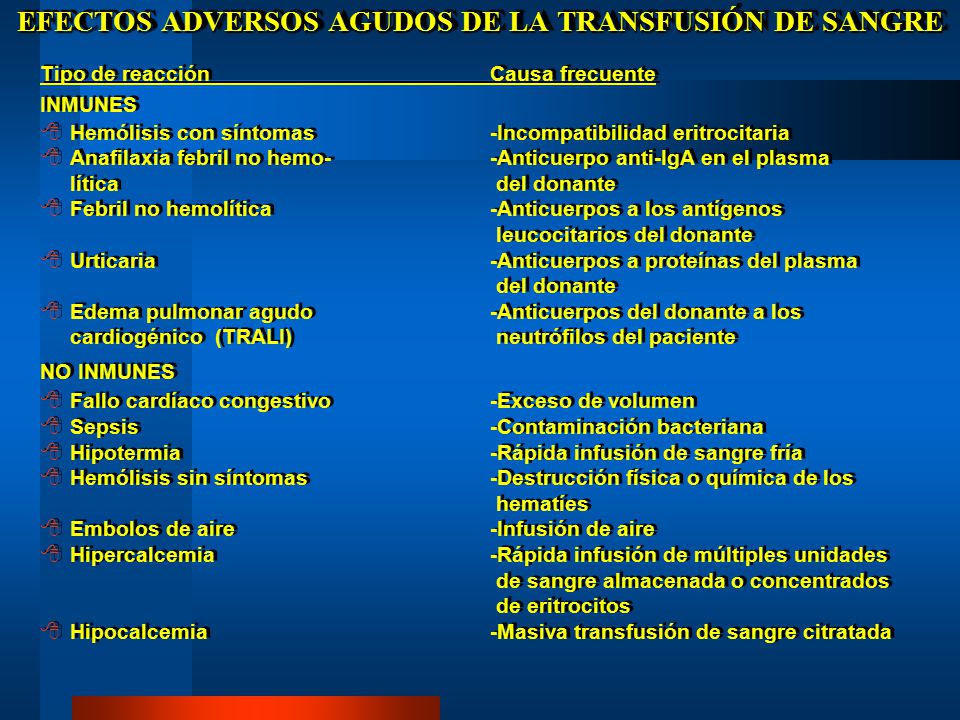 EFECTOS ADVERSOS AGUDOS DE LA TRANSFUSIÓN DE SANGRE

| Tipo de reacción | Causa frecuente |
|---|---|
| INMUNES | |
| Hemólisis con síntomas | -Incompatibilidad eritrocitaria |
| Anafilaxia febril no hemolítica | -Anticuerpo anti-IgA en el plasma del donante |
| Febril no hemolítica | -Anticuerpos a los antígenos leucocitarios del donante |
| Urticaria | -Anticuerpos a proteínas del plasma del donante |
| Edema pulmonar agudo cardiogénico (TRALI) | -Anticuerpos del donante a los neutrófilos del paciente |
| NO INMUNES | |
| Fallo cardíaco congestivo | -Exceso de volumen |
| Sepsis | -Contaminación bacteriana |
| Hipotermia | -Rápida infusión de sangre fría |
| Hemólisis sin síntomas | -Destrucción física o química de los hematíes |
| Embolos de aire | -Infusión de aire |
| Hipercalcemia | -Rápida infusión de múltiples unidades de sangre almacenada o concentrados de eritrocitos |
| Hipocalcemia | -Masiva transfusión de sangre citratada |